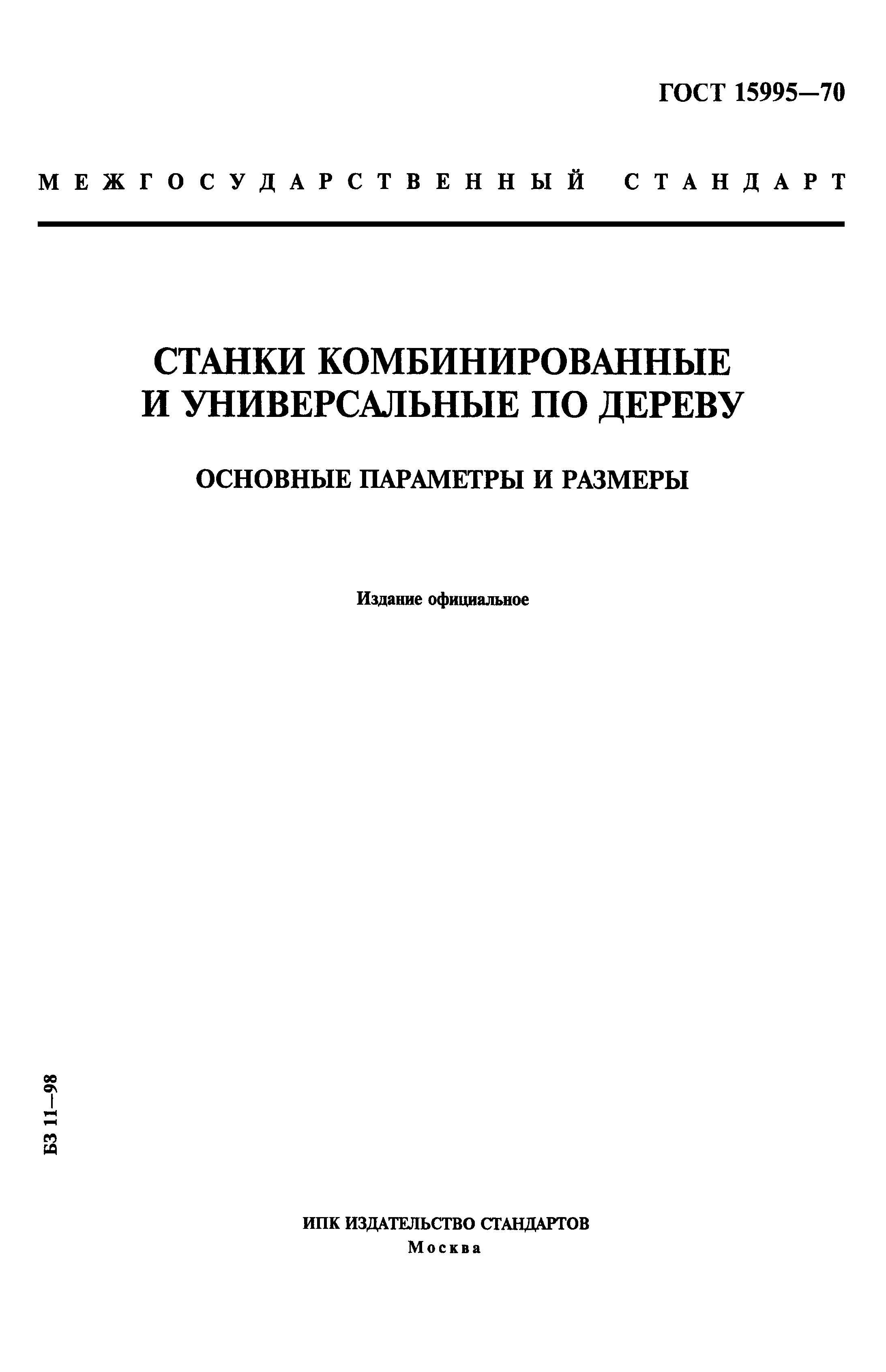 ГОСТ 15995—70

МЕЖГОСУДАРСТВЕННЫЙ СТАНДАРТ

СТАНКИ КОМБИНИРОВАННЫЕ И УНИВЕРСАЛЬНЫЕ ПО ДЕРЕВУ

ОСНОВНЫЕ ПАРАМЕТРЫ И РАЗМЕРЫ

Издание официальное

БЗ 11—98

ИПК ИЗДАТЕЛЬСТВО СТАНДАРТОВ
Москва